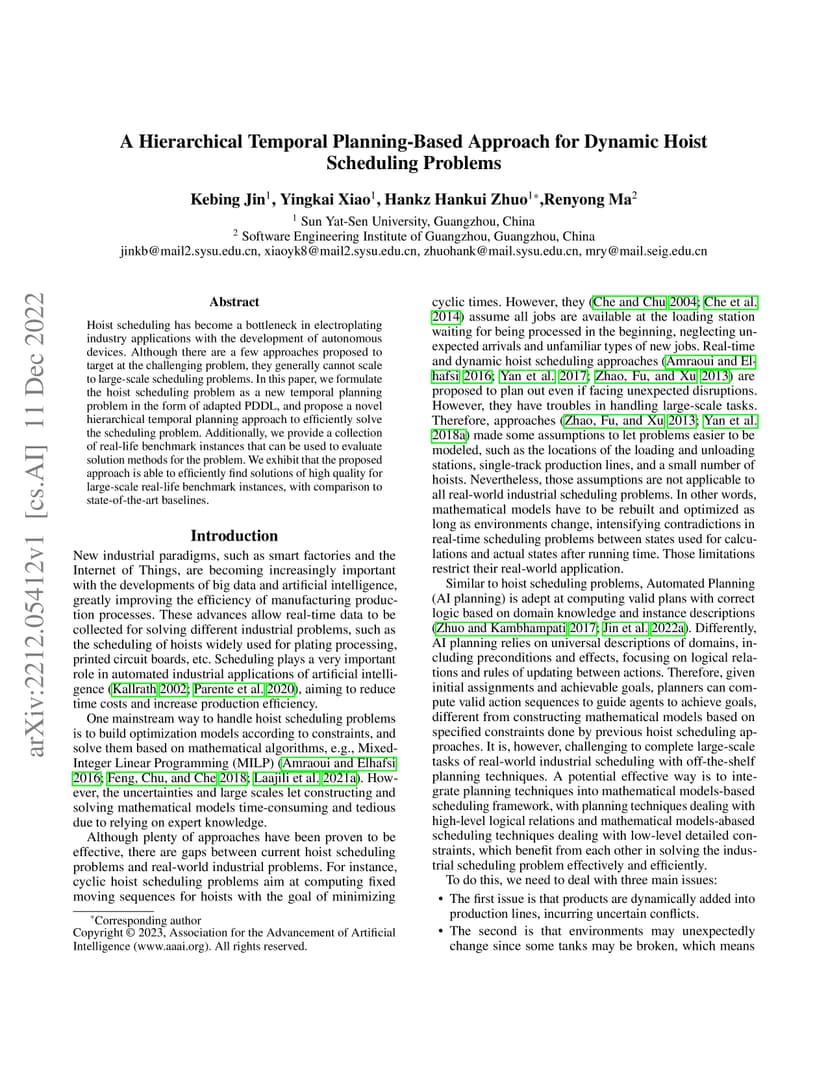 A Hierarchical Temporal Planning-Based Approach for Dynamic Hoist Scheduling Problems

Kebing Jin$^1$, Yingkai Xiao$^1$, Hankz Hankui Zhuo$^{1*}$,Renyong Ma$^2$

$^1$ Sun Yat-Sen University, Guangzhou, China
$^2$ Software Engineering Institute of Guangzhou, Guangzhou, China
jinkb@mail2.sysu.edu.cn, xiaoyk8@mail2.sysu.edu.cn, zhuohank@mail.sysu.edu.cn, mry@mail.seig.edu.cn

arXiv:2212.05412v1 [cs.AI] 11 Dec 2022

Abstract

Hoist scheduling has become a bottleneck in electroplating industry applications with the development of autonomous devices. Although there are a few approaches proposed to target at the challenging problem, they generally cannot scale to large-scale scheduling problems. In this paper, we formulate the hoist scheduling problem as a new temporal planning problem in the form of adapted PDDL, and propose a novel hierarchical temporal planning approach to efficiently solve the scheduling problem. Additionally, we provide a collection of real-life benchmark instances that can be used to evaluate solution methods for the problem. We exhibit that the proposed approach is able to efficiently find solutions of high quality for large-scale real-life benchmark instances, with comparison to state-of-the-art baselines.

Introduction

New industrial paradigms, such as smart factories and the Internet of Things, are becoming increasingly important with the developments of big data and artificial intelligence, greatly improving the efficiency of manufacturing production processes. These advances allow real-time data to be collected for solving different industrial problems, such as the scheduling of hoists widely used for plating processing, printed circuit boards, etc. Scheduling plays a very important role in automated industrial applications of artificial intelligence (Kallrath 2002; Parente et al. 2020), aiming to reduce time costs and increase production efficiency.

One mainstream way to handle hoist scheduling problems is to build optimization models according to constraints, and solve them based on mathematical algorithms, e.g., Mixed-Integer Linear Programming (MILP) (Amraoui and Elhafsi 2016; Feng, Chu, and Che 2018; Laajili et al. 2021a). However, the uncertainties and large scales let constructing and solving mathematical models time-consuming and tedious due to relying on expert knowledge.

Although plenty of approaches have been proven to be effective, there are gaps between current hoist scheduling problems and real-world industrial problems. For instance, cyclic hoist scheduling problems aim at computing fixed moving sequences for hoists with the goal of minimizing

*Corresponding author
Copyright © 2023, Association for the Advancement of Artificial Intelligence (www.aaai.org). All rights reserved.

cyclic times. However, they (Che and Chu 2004; Che et al. 2014) assume all jobs are available at the loading station waiting for being processed in the beginning, neglecting unexpected arrivals and unfamiliar types of new jobs. Real-time and dynamic hoist scheduling approaches (Amraoui and Elhafsi 2016; Yan et al. 2017; Zhao, Fu, and Xu 2013) are proposed to plan out even if facing unexpected disruptions. However, they have troubles in handling large-scale tasks. Therefore, approaches (Zhao, Fu, and Xu 2013; Yan et al. 2018a) made some assumptions to let problems easier to be modeled, such as the locations of the loading and unloading stations, single-track production lines, and a small number of hoists. Nevertheless, those assumptions are not applicable to all real-world industrial scheduling problems. In other words, mathematical models have to be rebuilt and optimized as long as environments change, intensifying contradictions in real-time scheduling problems between states used for calculations and actual states after running time. Those limitations restrict their real-world application.

Similar to hoist scheduling problems, Automated Planning (AI planning) is adept at computing valid plans with correct logic based on domain knowledge and instance descriptions (Zhuo and Kambhampati 2017; Jin et al. 2022a). Differently, AI planning relies on universal descriptions of domains, including preconditions and effects, focusing on logical relations and rules of updating between actions. Therefore, given initial assignments and achievable goals, planners can compute valid action sequences to guide agents to achieve goals, different from constructing mathematical models based on specified constraints done by previous hoist scheduling approaches. It is, however, challenging to complete large-scale tasks of real-world industrial scheduling with off-the-shelf planning techniques. A potential effective way is to integrate planning techniques into mathematical models-based scheduling framework, with planning techniques dealing with high-level logical relations and mathematical models-abased scheduling techniques dealing with low-level detailed constraints, which benefit from each other in solving the industrial scheduling problem effectively and efficiently.

To do this, we need to deal with three main issues:

• The first issue is that products are dynamically added into production lines, incurring uncertain conflicts.
• The second is that environments may unexpectedly change since some tanks may be broken, which means